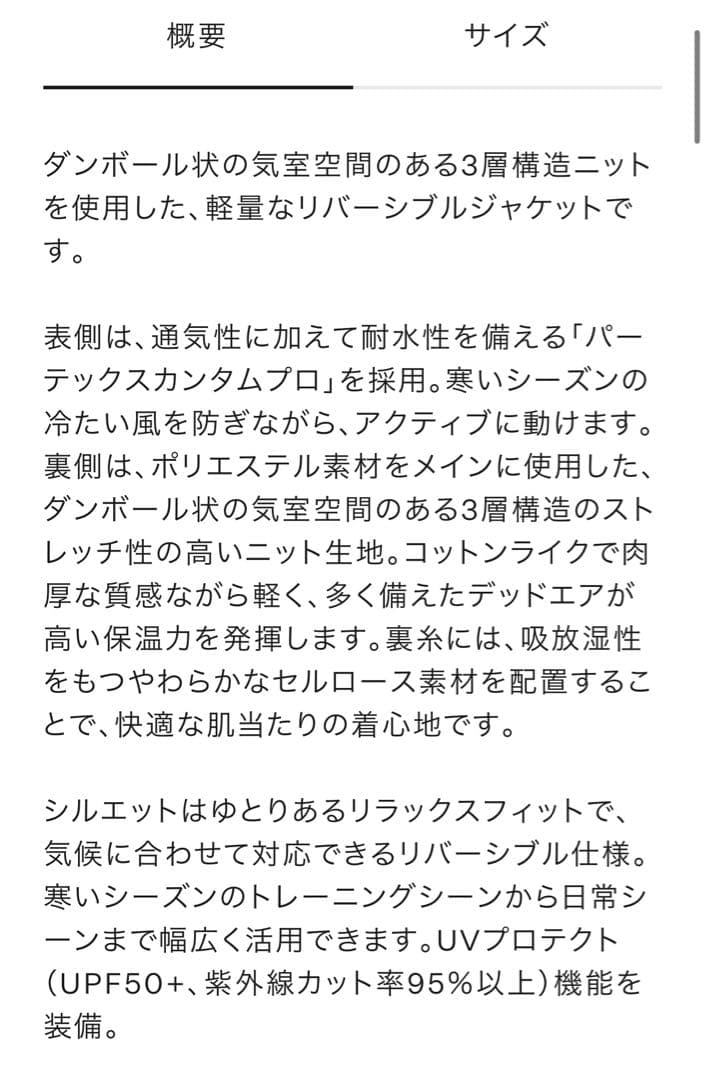 概要

サイズ

ダンボール状の気室空間のある3層構造ニットを使用した、軽量なリバーシブルジャケットです。

表側は、通気性に加えて耐水性を備える「パーテックスカンタムプロ」を採用。寒いシーズンの冷たい風を防ぎながら、アクティブに動けます。裏側は、ポリエステル素材をメインに使用した、ダンボール状の気室空間のある3層構造のストレッチ性の高いニット生地。コットンライクで肉厚な質感ながら軽く、多く備えたデッドエアが高い保温力を発揮します。裏糸には、吸放湿性をもつやわらかなセルロース素材を配置することで、快適な肌当たりの着心地です。

シルエットはゆとりあるリラックスフィットで、気候に合わせて対応できるリバーシブル仕様。寒いシーズンのトレーニングシーンから日常シーンまで幅広く活用できます。UVプロテクト（UPF50+、紫外線カット率95%以上）機能を装備。